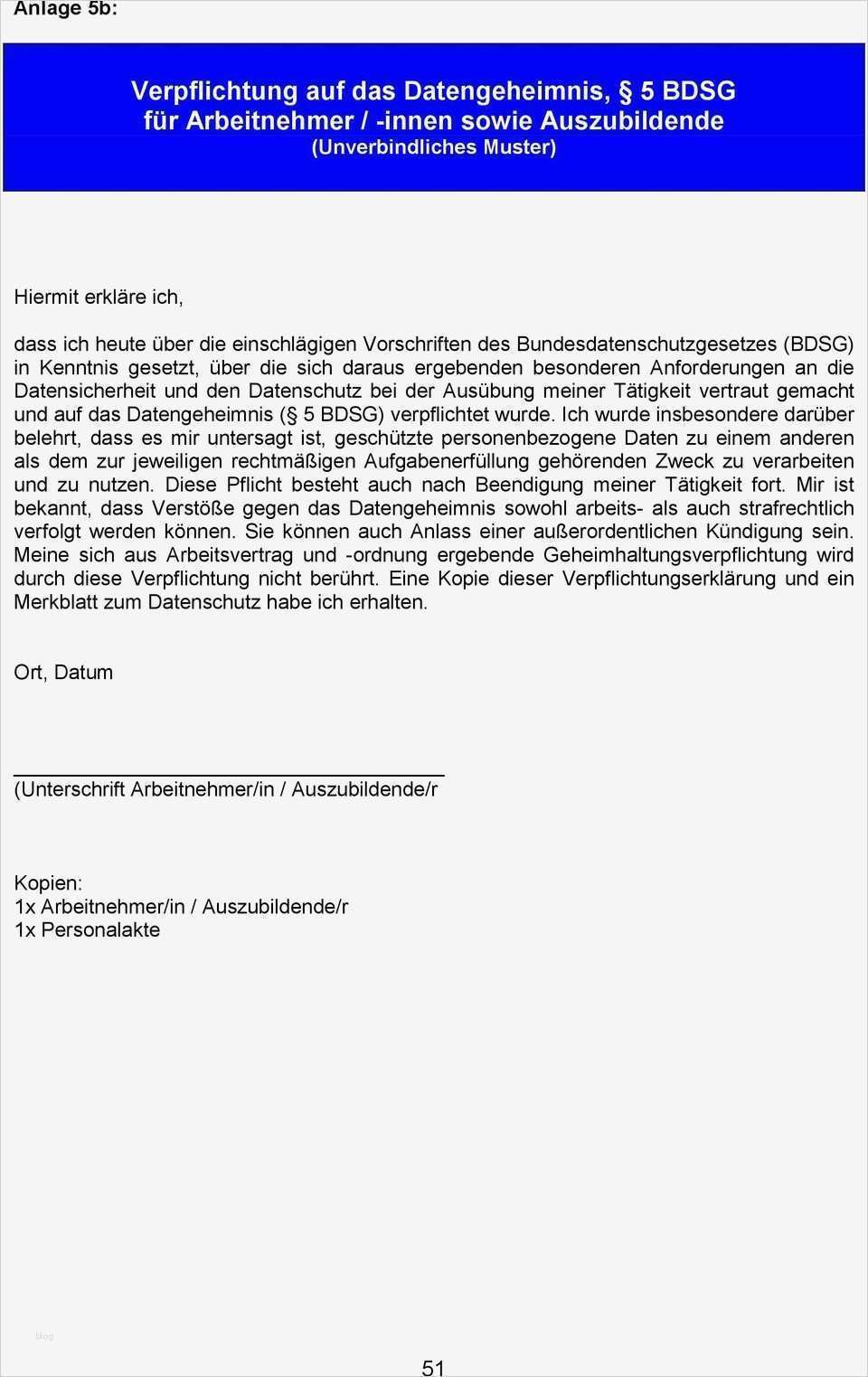 Anlage 5b:

Verpflichtung auf das Datengeheimnis, § 5 BDSG
für Arbeitnehmer / -innen sowie Auszubildende
(Unverbindliches Muster)

Hiermit erkläre ich,

dass ich heute über die einschlägigen Vorschriften des Bundesdatenschutzgesetzes (BDSG) in Kenntnis gesetzt, über die sich daraus ergebenden besonderen Anforderungen an die Datensicherheit und den Datenschutz bei der Ausübung meiner Tätigkeit vertraut gemacht und auf das Datengeheimnis (§ 5 BDSG) verpflichtet wurde. Ich wurde insbesondere darüber belehrt, dass es mir untersagt ist, geschützte personenbezogene Daten zu einem anderen als dem zur jeweiligen rechtmäßigen Aufgabenerfüllung gehörenden Zweck zu verarbeiten und zu nutzen. Diese Pflicht besteht auch nach Beendigung meiner Tätigkeit fort. Mir ist bekannt, dass Verstöße gegen das Datengeheimnis sowohl arbeits- als auch strafrechtlich verfolgt werden können. Sie können auch Anlass einer außerordentlichen Kündigung sein. Meine sich aus Arbeitsvertrag und -ordnung ergebende Geheimhaltungsverpflichtung wird durch diese Verpflichtung nicht berührt. Eine Kopie dieser Verpflichtungserklärung und ein Merkblatt zum Datenschutz habe ich erhalten.

Ort, Datum

(Unterschrift Arbeitnehmer/in / Auszubildende/r

Kopien:
1x Arbeitnehmer/in / Auszubildende/r
1x Personalakte

blog

51